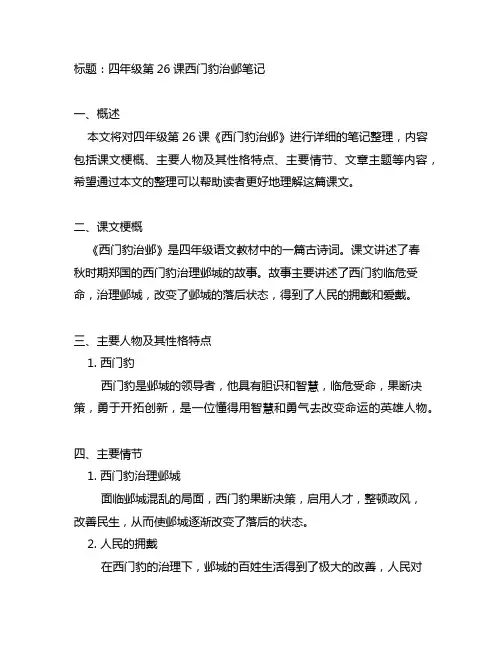 标题：四年级第 26 课西门豹治邺笔记

一、概述
本文将对四年级第 26 课《西门豹治邺》进行详细的笔记整理，内容包括课文梗概、主要人物及其性格特点、主要情节、文章主题等内容，希望通过本文的整理可以帮助读者更好地理解这篇课文。

二、课文梗概
《西门豹治邺》是四年级语文教材中的一篇古诗词。课文讲述了春秋时期郑国的西门豹治理邺城的故事。故事主要讲述了西门豹临危受命，治理邺城，改变了邺城的落后状态，得到了人民的拥戴和爱戴。

三、主要人物及其性格特点
1. 西门豹
西门豹是邺城的领导者，他具有胆识和智慧，临危受命，果断决策，勇于开拓创新，是一位懂得用智慧和勇气去改变命运的英雄人物。

四、主要情节
1. 西门豹治理邺城
面临邺城混乱的局面，西门豹果断决策，启用人才，整顿政风，改善民生，从而使邺城逐渐改变了落后的状态。
2. 人民的拥戴
在西门豹的治理下，邺城的百姓生活得到了极大的改善，人民对